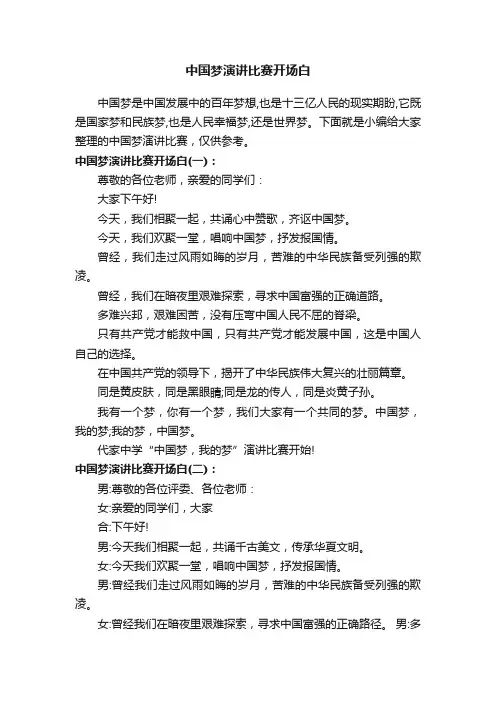 中国梦演讲比赛开场白

中国梦是中国发展中的百年梦想,也是十三亿人民的现实期盼,它既是国家梦和民族梦,也是人民幸福梦,还是世界梦。下面就是小编给大家整理的中国梦演讲比赛，仅供参考。

中国梦演讲比赛开场白(一)：

尊敬的各位老师，亲爱的同学们：

大家下午好!

今天，我们相聚一起，共诵心中赞歌，齐讴中国梦。

今天，我们欢聚一堂，唱响中国梦，抒发报国情。

曾经，我们走过风雨如晦的岁月，苦难的中华民族备受列强的欺凌。

曾经，我们在暗夜里艰难探索，寻求中国富强的正确道路。

多难兴邦，艰难困苦，没有压弯中国人民不屈的脊梁。

只有共产党才能救中国，只有共产党才能发展中国，这是中国人自己的选择。

在中国共产党的领导下，揭开了中华民族伟大复兴的壮丽篇章。

同是黄皮肤，同是黑眼睛;同是龙的传人，同是炎黄子孙。

我有一个梦，你有一个梦，我们大家有一个共同的梦。中国梦，我的梦;我的梦，中国梦。

代家中学“中国梦，我的梦”演讲比赛开始!

中国梦演讲比赛开场白(二)：

男:尊敬的各位评委、各位老师：

女:亲爱的同学们，大家

合:下午好!

男:今天我们相聚一起，共诵千古美文，传承华夏文明。

女:今天我们欢聚一堂，唱响中国梦，抒发报国情。

男:曾经我们走过风雨如晦的岁月，苦难的中华民族备受列强的欺凌。

女:曾经我们在暗夜里艰难探索，寻求中国富强的正确路径。 男:多